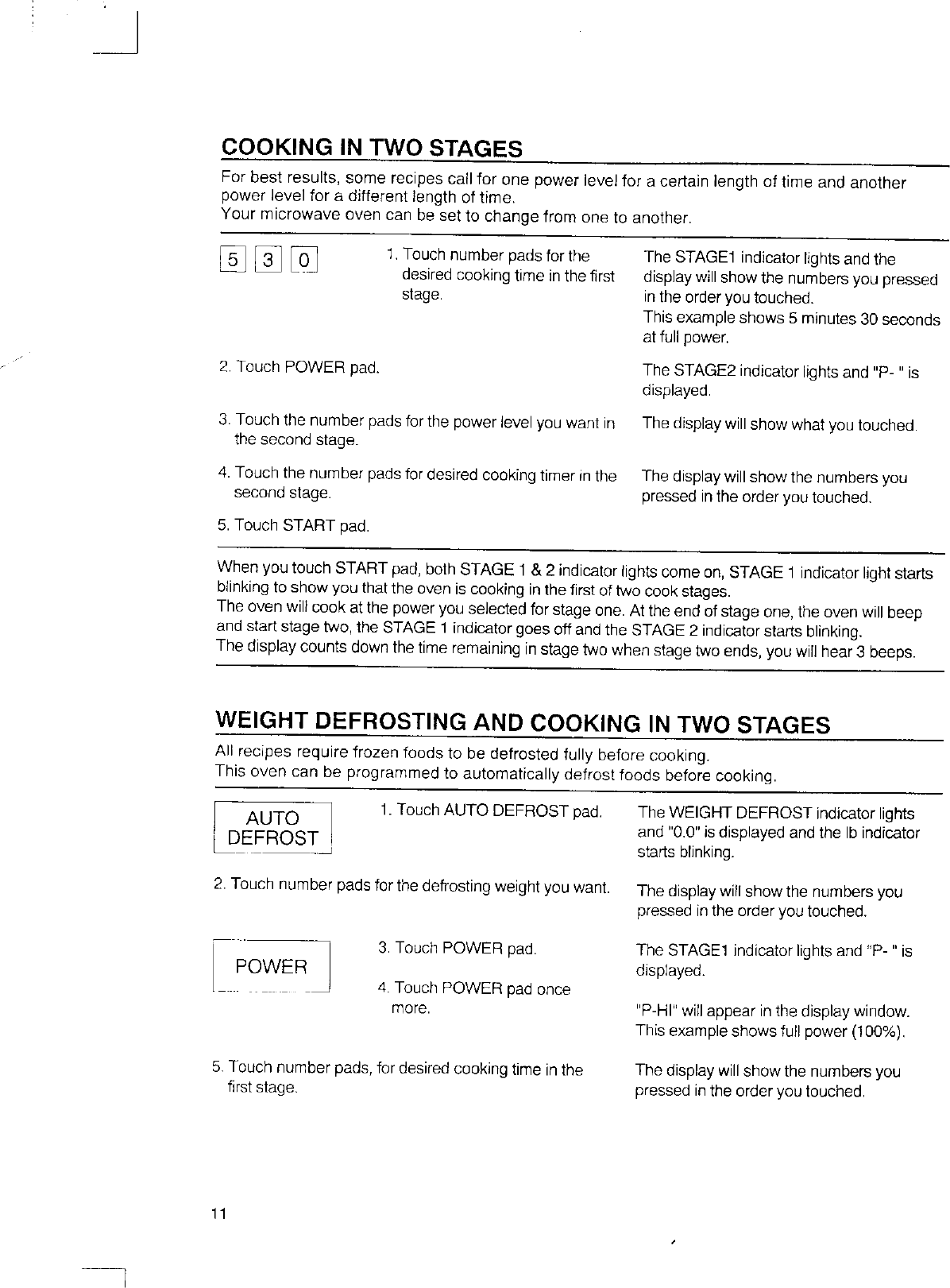 COOKING IN TWO STAGES

For best results, some recipes call for one power level for a certain length of time and another power level for a different length of time.
Your microwave oven can be set to change from one to another.

5 3 0

1. Touch number pads for the desired cooking time in the first stage.

The STAGE1 indicator lights and the display will show the numbers you pressed in the order you touched.
This example shows 5 minutes 30 seconds at full power.

2. Touch POWER pad.

The STAGE2 indicator lights and "P- " is displayed.

3. Touch the number pads for the power level you want in the second stage.

The display will show what you touched.

4. Touch the number pads for desired cooking timer in the second stage.

The display will show the numbers you pressed in the order you touched.

5. Touch START pad.

When you touch START pad, both STAGE 1 & 2 indicator lights come on, STAGE 1 indicator light starts blinking to show you that the oven is cooking in the first of two cook stages.
The oven will cook at the power you selected for stage one. At the end of stage one, the oven will beep and start stage two, the STAGE 1 indicator goes off and the STAGE 2 indicator starts blinking.
The display counts down the time remaining in stage two when stage two ends, you will hear 3 beeps.

WEIGHT DEFROSTING AND COOKING IN TWO STAGES

All recipes require frozen foods to be defrosted fully before cooking.
This oven can be programmed to automatically defrost foods before cooking.

AUTO DEFROST

1. Touch AUTO DEFROST pad.

The WEIGHT DEFROST indicator lights and "0.0" is displayed and the lb indicator starts blinking.

2. Touch number pads for the defrosting weight you want.

The display will show the numbers you pressed in the order you touched.

POWER

3. Touch POWER pad.

The STAGE1 indicator lights and "P- " is displayed.

4. Touch POWER pad once more.

"P-HI" will appear in the display window.
This example shows full power (100%).

5. Touch number pads, for desired cooking time in the first stage.

The display will show the numbers you pressed in the order you touched.

11